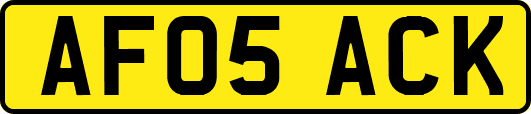 AF05 ACK